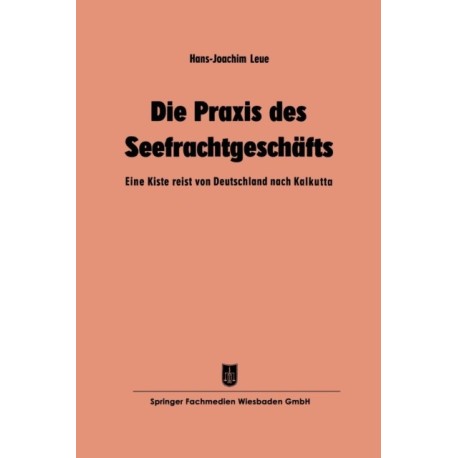 Hans-Joachim Leue

Die Praxis des Seefrachtgeschäfts

Eine Kiste reist von Deutschland nach Kalkutta

Springer Fachmedien Wiesbaden GmbH